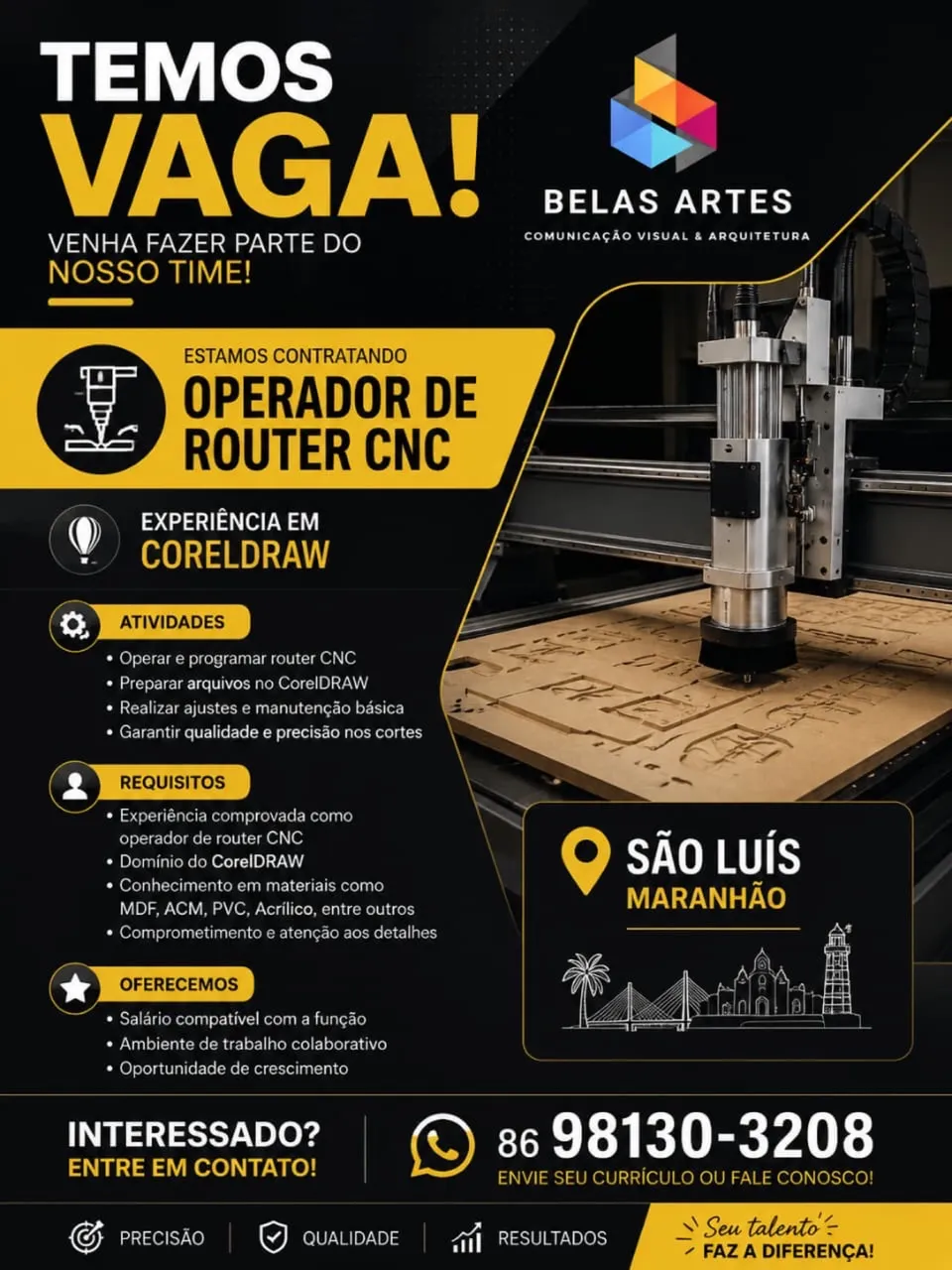 TEMOS VAGA!

VENHA FAZER PARTE DO NOSSO TIME!

BELAS ARTES
COMUNICAÇÃO VISUAL & ARQUITETURA

ESTAMOS CONTRATANDO
OPERADOR DE ROUTER CNC

EXPERIÊNCIA EM
CORELDRAW

ATIVIDADES
• Operar e programar router CNC
• Preparar arquivos no CorelDRAW
• Realizar ajustes e manutenção básica
• Garantir qualidade e precisão nos cortes

REQUISITOS
• Experiência comprovada como operador de router CNC
• Domínio do CorelDRAW
• Conhecimento em materiais como MDF, ACM, PVC, Acrílico, entre outros
• Comprometimento e atenção aos detalhes

OFERECEMOS
• Salário compatível com a função
• Ambiente de trabalho colaborativo
• Oportunidade de crescimento

SÃO LUÍS
MARANHÃO

INTERESSADO?
ENTRE EM CONTATO!

86 98130-3208
ENVIE SEU CURRÍCULO OU FALE CONOSCO!

PRECISÃO
QUALIDADE
RESULTADOS
Seu talento
FAZ A DIFERENÇA!